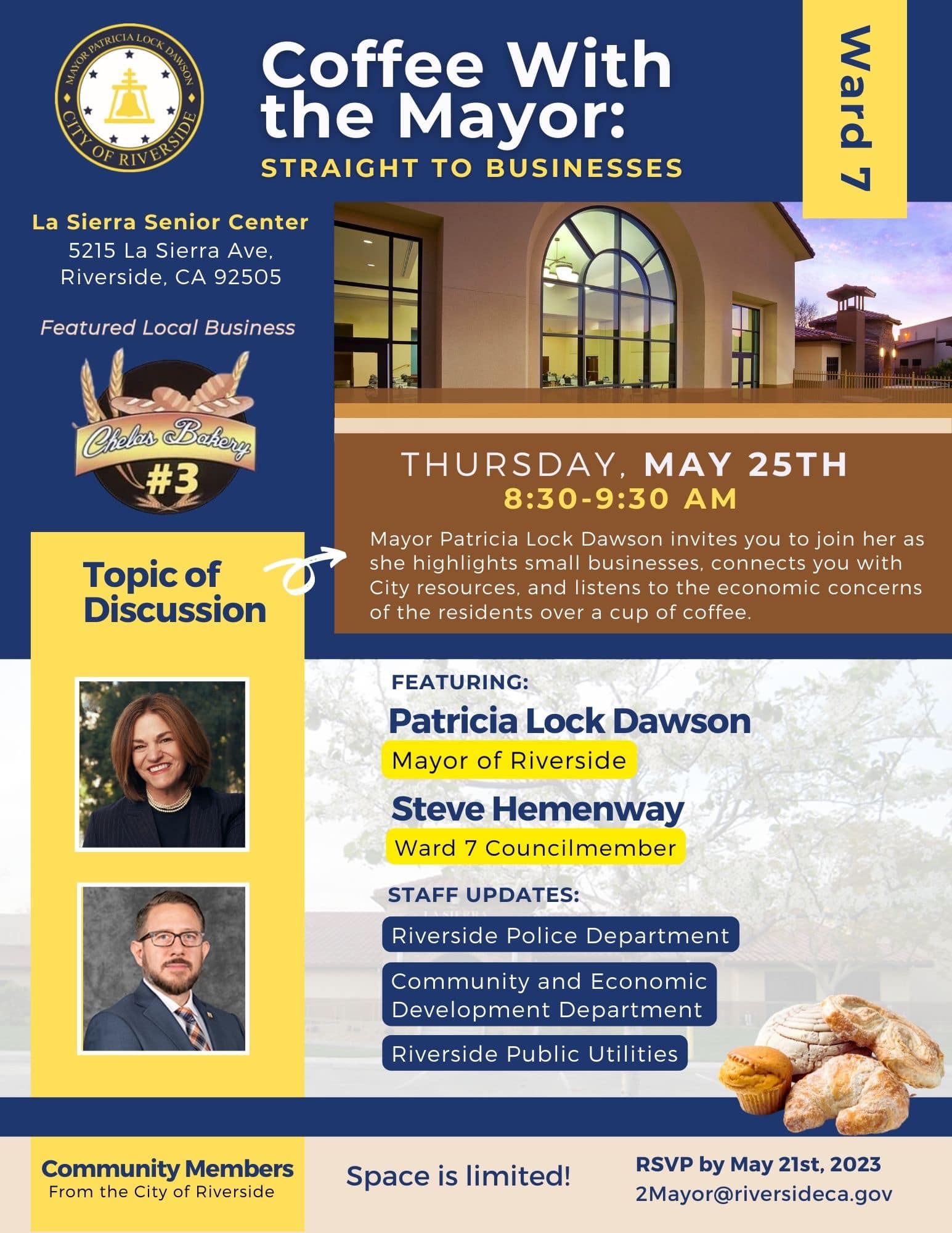 MAYOR PATRICIA LOCK DAWSON
CITY OF RIVERSIDE

Coffee With the Mayor:
STRAIGHT TO BUSINESSES

Ward 7

La Sierra Senior Center
5215 La Sierra Ave,
Riverside, CA 92505

Featured Local Business

Chelas Bakery
#3

THURSDAY, MAY 25TH
8:30-9:30 AM

Mayor Patricia Lock Dawson invites you to join her as she highlights small businesses, connects you with City resources, and listens to the economic concerns of the residents over a cup of coffee.

Topic of Discussion

FEATURING:
Patricia Lock Dawson
Mayor of Riverside
Steve Hemenway
Ward 7 Councilmember

STAFF UPDATES:
Riverside Police Department
Community and Economic Development Department
Riverside Public Utilities

Community Members
From the City of Riverside

Space is limited!

RSVP by May 21st, 2023
2Mayor@riversideca.gov